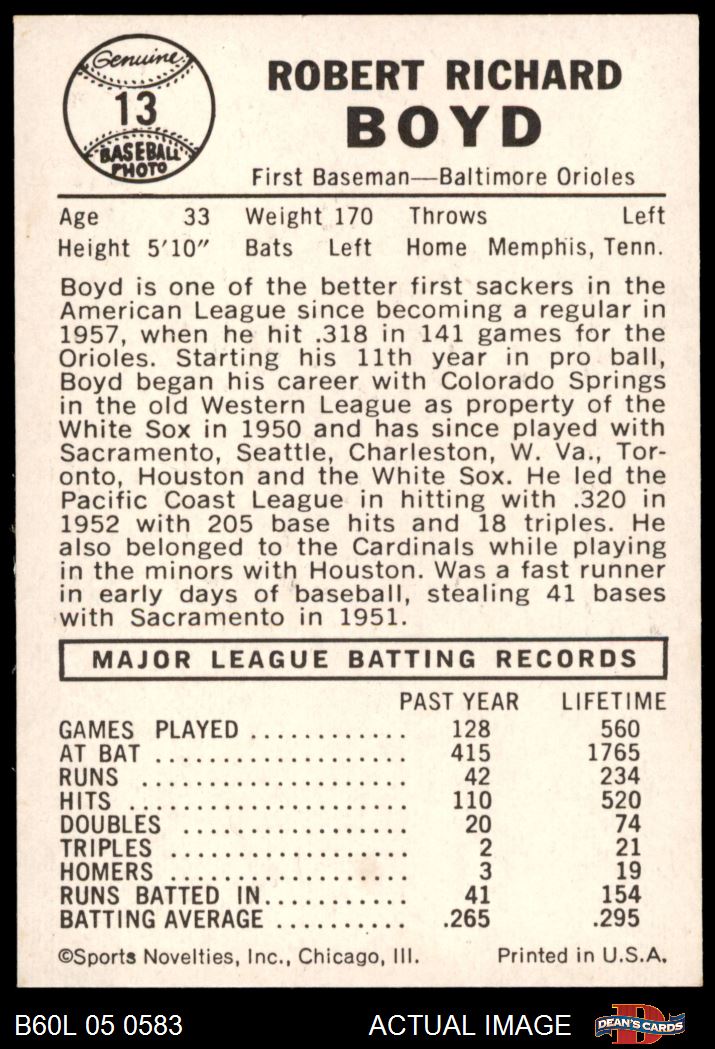 Genuine
13
BASEBALL PHOTO

ROBERT RICHARD
BOYD
First Baseman—Baltimore Orioles

Age 33 Weight 170 Throws Left
Height 5'10" Bats Left Home Memphis, Tenn.

Boyd is one of the better first sackers in the American League since becoming a regular in 1957, when he hit .318 in 141 games for the Orioles. Starting his 11th year in pro ball, Boyd began his career with Colorado Springs in the old Western League as property of the White Sox in 1950 and has since played with Sacramento, Seattle, Charleston, W. Va., Toronto, Houston and the White Sox. He led the Pacific Coast League in hitting with .320 in 1952 with 205 base hits and 18 triples. He also belonged to the Cardinals while playing in the minors with Houston. Was a fast runner in early days of baseball, stealing 41 bases with Sacramento in 1951.

MAJOR LEAGUE BATTING RECORDS

| | PAST YEAR | LIFETIME |
|---|---|---|
| GAMES PLAYED | 128 | 560 |
| AT BAT | 415 | 1765 |
| RUNS | 42 | 234 |
| HITS | 110 | 520 |
| DOUBLES | 20 | 74 |
| TRIPLES | 2 | 21 |
| HOMERS | 3 | 19 |
| RUNS BATTED IN | 41 | 154 |
| BATTING AVERAGE | .265 | .295 |

©Sports Novelties, Inc., Chicago, Ill. Printed in U.S.A.

B60L 05 0583 ACTUAL IMAGE DEAN'S CARDS